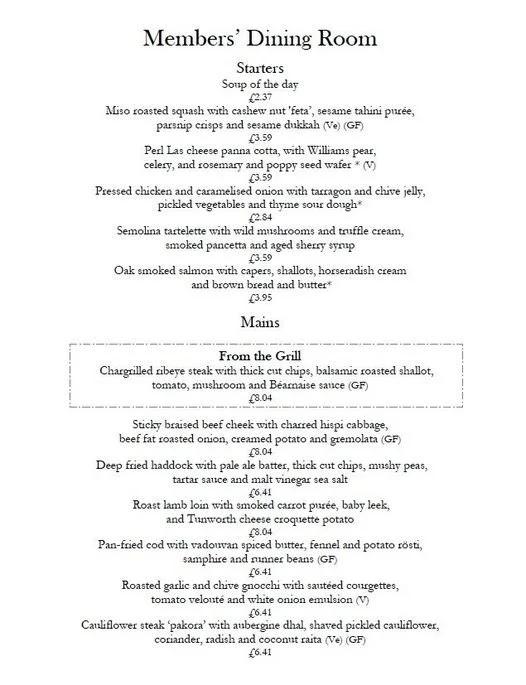 Members' Dining Room

Starters

Soup of the day
£2.37

Miso roasted squash with cashew nut 'feta', sesame tahini purée, parsnip crisps and sesame dukkah (Ve) (GF)
£3.59

Perl Las cheese panna cotta, with Williams pear, celery, and rosemary and poppy seed wafer * (V)
£3.59

Pressed chicken and caramelised onion with tarragon and chive jelly, pickled vegetables and thyme sour dough*
£2.84

Semolina tartelette with wild mushrooms and truffle cream, smoked pancetta and aged sherry syrup
£3.59

Oak smoked salmon with capers, shallots, horseradish cream and brown bread and butter*
£3.95

Mains

From the Grill

Chargrilled ribeye steak with thick cut chips, balsamic roasted shallot, tomato, mushroom and Béarnaise sauce (GF)
£8.04

Sticky braised beef cheek with charred hispi cabbage, beef fat roasted onion, creamed potato and gremolata (GF)
£8.04

Deep fried haddock with pale ale batter, thick cut chips, mushy peas, tartar sauce and malt vinegar sea salt
£6.41

Roast lamb loin with smoked carrot purée, baby leek, and Tunworth cheese croquette potato
£8.04

Pan-fried cod with vadouvan spiced butter, fennel and potato rösti, samphire and runner beans (GF)
£6.41

Roasted garlic and chive gnocchi with sautéed courgettes, tomato velouté and white onion emulsion (V)
£6.41

Cauliflower steak 'pakora' with aubergine dhal, shaved pickled cauliflower, coriander, radish and coconut raita (Ve) (GF)
£6.41